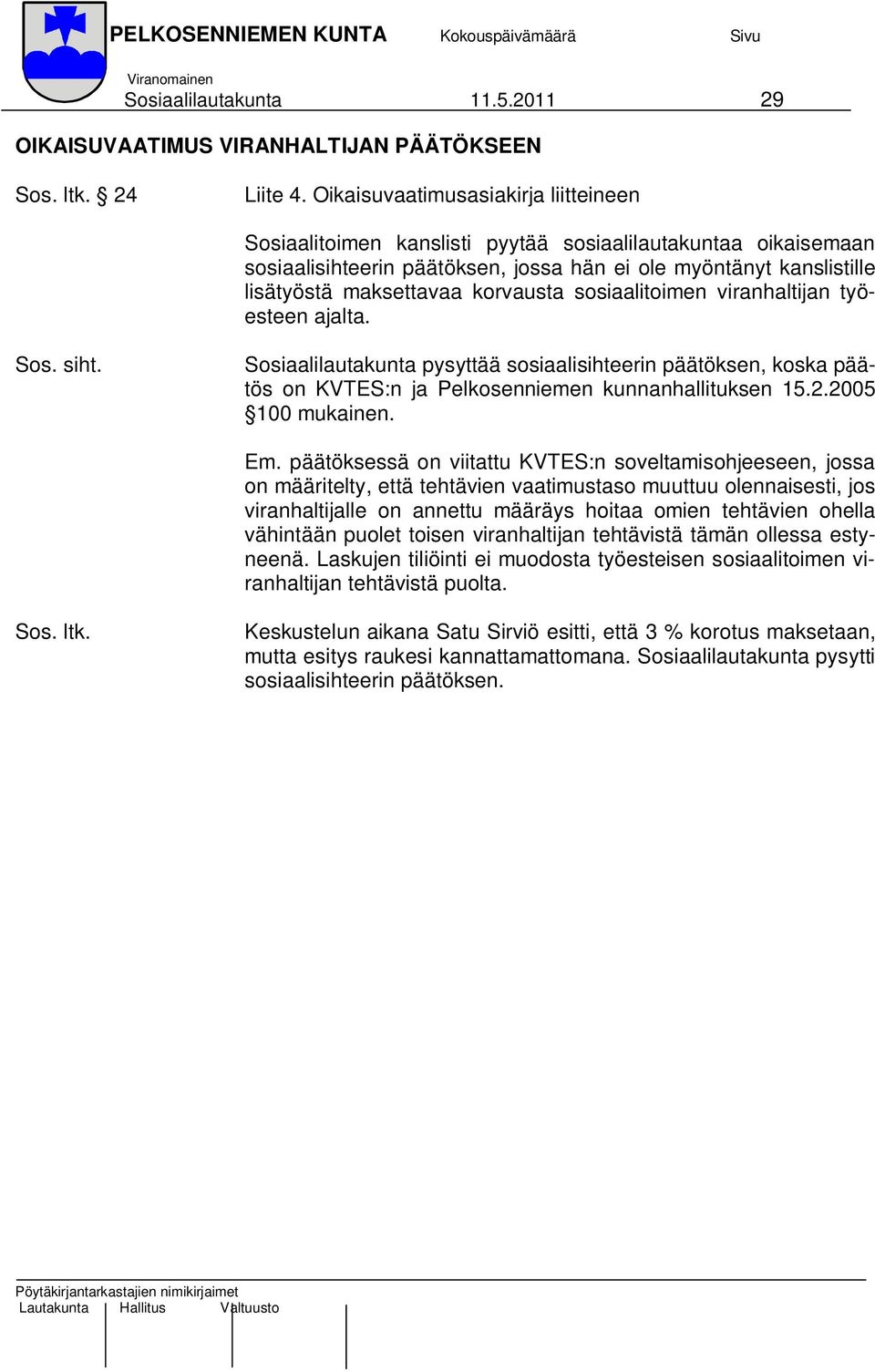 PELKOSENNIEMEN KUNTA Kokouspäivämäärä Sivu

Viranomainen
Sosiaalilautakunta 11.5.2011 29

OIKAISUVAATIMUS VIRANHALTIJAN PÄÄTÖKSEEN

Sos. ltk. § 24

Liite 4. Oikaisuvaatimusasiakirja liitteineen

Sosiaalitoimen kanslisti pyytää sosiaalilautakuntaa oikaisemaan sosiaalisihteerin päätöksen, jossa hän ei ole myöntänyt kanslistille lisätyöstä maksettavaa korvausta sosiaalitoimen viranhaltijan työesteen ajalta.

Sos. siht.

Sosiaalilautakunta pysyttää sosiaalisihteerin päätöksen, koska päätös on KVTES:n ja Pelkosenniemen kunnanhallituksen 15.2.2005 §100 mukainen.

Em. päätöksessä on viitattu KVTES:n soveltamisohjeeseen, jossa on määritelty, että tehtävien vaatimustaso muuttuu olennaisesti, jos viranhaltijalle on annettu määräys hoitaa omien tehtävien ohella vähintään puolet toisen viranhaltijan tehtävistä tämän ollessa estyneenä. Laskujen tiliöinti ei muodosta työesteisen sosiaalitoimen viranhaltijan tehtävistä puolta.

Sos. ltk.

Keskustelun aikana Satu Sirviö esitti, että 3 % korotus maksetaan, mutta esitys raukesi kannattamattomana. Sosiaalilautakunta pysytti sosiaalisihteerin päätöksen.

Pöytäkirjantarkastajien nimikirjaimet
Lautakunta Hallitus Valtuusto